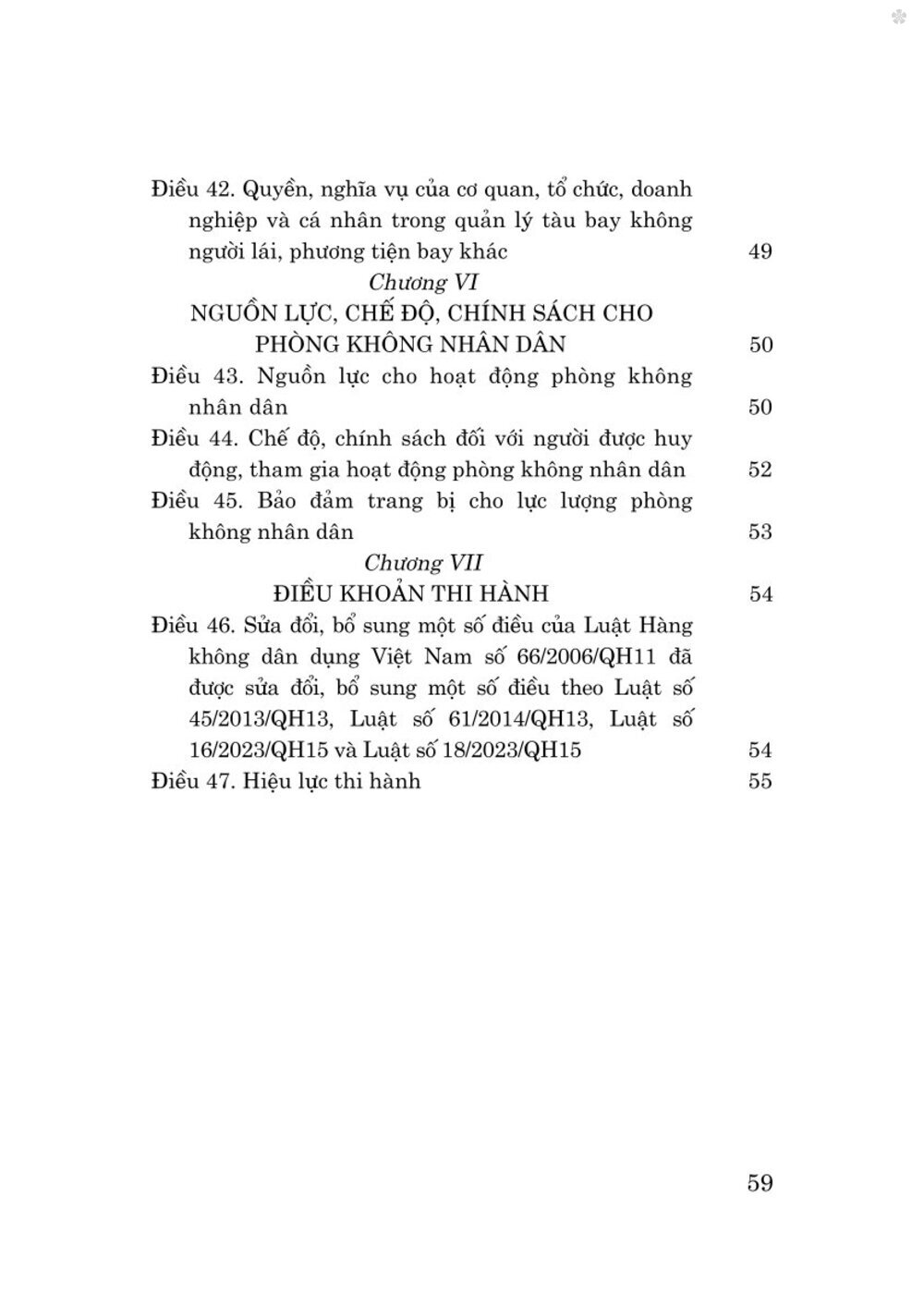 Điều 42. Quyền, nghĩa vụ của cơ quan, tổ chức, doanh nghiệp và cá nhân trong quản lý tàu bay không người lái, phương tiện bay khác 49

Chương VI

NGUỒN LỰC, CHẾ ĐỘ, CHÍNH SÁCH CHO PHÒNG KHÔNG NHÂN DÂN 50

Điều 43. Nguồn lực cho hoạt động phòng không nhân dân 50

Điều 44. Chế độ, chính sách đối với người được huy động, tham gia hoạt động phòng không nhân dân 52

Điều 45. Bảo đảm trang bị cho lực lượng phòng không nhân dân 53

Chương VII

ĐIỀU KHOẢN THI HÀNH 54

Điều 46. Sửa đổi, bổ sung một số điều của Luật Hàng không dân dụng Việt Nam số 66/2006/QH11 đã được sửa đổi, bổ sung một số điều theo Luật số 45/2013/QH13, Luật số 61/2014/QH13, Luật số 16/2023/QH15 và Luật số 18/2023/QH15 54

Điều 47. Hiệu lực thi hành 55

59